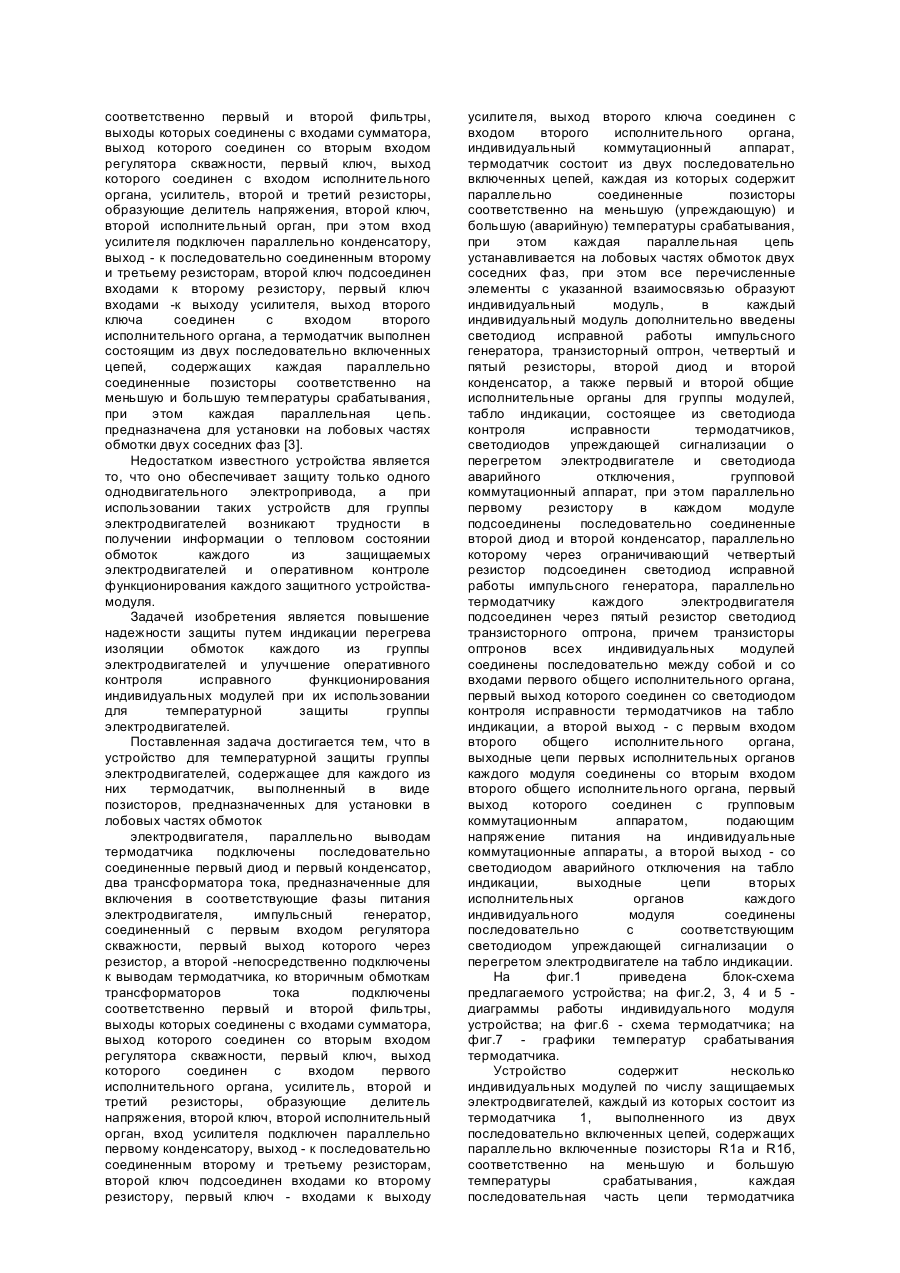 соответственно первый и второй фильтры, выходы которых соединены с входами сумматора, выход которого соединен со вторым входом регулятора скважности, первый ключ, выход которого соединен с входом исполнительного органа, усилитель, второй и третий резисторы, образующие делитель напряжения, второй ключ, второй исполнительный орган, при этом вход усилителя подключен параллельно конденсатору, выход - к последовательно соединенным второму и третьему резисторам, второй ключ подсоединен входами к второму резистору, первый ключ входами -к выходу усилителя, выход второго ключа соединен с входом второго исполнительного органа, а термодатчик выполнен состоящим из двух последовательно включенных цепей, содержащих каждая параллельно соединенные позисторы соответственно на меньшую и большую температуры срабатывания, при этом каждая параллельная цепь. предназначена для установки на лобовых частях обмотки двух соседних фаз [3].

Недостатком известного устройства является то, что оно обеспечивает защиту только одного однодвигательного электропривода, а при использовании таких устройств для группы электродвигателей возникают трудности в получении информации о тепловом состоянии обмоток каждого из защищаемых электродвигателей и оперативном контроле функционирования каждого защитного устройства-модуля.

Задачей изобретения является повышение надежности защиты путем индикации перегрева изоляции обмоток каждого из группы электродвигателей и улучшение оперативного контроля исправного функционирования индивидуальных модулей при их использовании для температурной защиты группы электродвигателей.

Поставленная задача достигается тем, что в устройство для температурной защиты группы электродвигателей, содержащее для каждого из них термодатчик, выполненный в виде позисторов, предназначенных для установки в лобовых частях обмоток

электродвигателя, параллельно выводам термодатчика подключены последовательно соединенные первый диод и первый конденсатор, два трансформатора тока, предназначенные для включения в соответствующие фазы питания электродвигателя, импульсный генератор, соединенный с первым входом регулятора скважности, первый выход которого через резистор, а второй -непосредственно подключены к выводам термодатчика, ко вторичным обмоткам трансформаторов тока подключены соответственно первый и второй фильтры, выходы которых соединены с входами сумматора, выход которого соединен со вторым входом регулятора скважности, первый ключ, выход которого соединен с входом первого исполнительного органа, усилитель, второй и третий резисторы, образующие делитель напряжения, второй ключ, второй исполнительный орган, вход усилителя подключен параллельно первому конденсатору, выход - к последовательно соединенным второму и третьему резисторам, второй ключ подсоединен входами ко второму резистору, первый ключ - входами к выходу усилителя, выход второго ключа соединен с входом второго исполнительного органа, индивидуальный коммутационный аппарат, термодатчик состоит из двух последовательно включенных цепей, каждая из которых содержит параллельно соединенные позисторы соответственно на меньшую (упреждающую) и большую (аварийную) температуры срабатывания, при этом каждая параллельная цепь устанавливается на лобовых частях обмоток двух соседних фаз, при этом все перечисленные элементы с указанной взаимосвязью образуют индивидуальный модуль, в каждый индивидуальный модуль дополнительно введены светодиод исправной работы импульсного генератора, транзисторный оптрон, четвертый и пятый резисторы, второй диод и второй конденсатор, а также первый и второй общие исполнительные органы для группы модулей, табло индикации, состоящее из светодиода контроля исправности термодатчиков, светодиодов упреждающей сигнализации о перегретом электродвигателе и светодиода аварийного отключения, групповой коммутационный аппарат, при этом параллельно первому резистору в каждом модуле подсоединены последовательно соединенные второй диод и второй конденсатор, параллельно которому через ограничивающий четвертый резистор подсоединен светодиод исправной работы импульсного генератора, параллельно термодатчику каждого электродвигателя подсоединен через пятый резистор светодиод транзисторного оптрона, причем транзисторы оптронов всех индивидуальных модулей соединены последовательно между собой и со входами первого общего исполнительного органа, первый выход которого соединен со светодиодом контроля исправности термодатчиков на табло индикации, а второй выход - с первым входом второго общего исполнительного органа, выходные цепи первых исполнительных органов каждого модуля соединены со вторым входом второго общего исполнительного органа, первый выход которого соединен с групповым коммутационным аппаратом, подающим напряжение питания на индивидуальные коммутационные аппараты, а второй выход - со светодиодом аварийного отключения на табло индикации, выходные цепи вторых исполнительных органов каждого индивидуального модуля соединены последовательно с соответствующим светодиодом упреждающей сигнализации о перегретом электродвигателе на табло индикации.

На фиг.1 приведена блок-схема предлагаемого устройства; на фиг.2, 3, 4 и 5 - диаграммы работы индивидуального модуля устройства; на фиг.6 - схема термодатчика; на фиг.7 - графики температур срабатывания термодатчика.

Устройство содержит несколько индивидуальных модулей по числу защищаемых электродвигателей, каждый из которых состоит из термодатчика 1, выполненного из двух последовательно включенных цепей, содержащих параллельно включенные позисторы R1а и R1б, соответственно на меньшую и большую температуры срабатывания, каждая последовательная часть цепи термодатчика